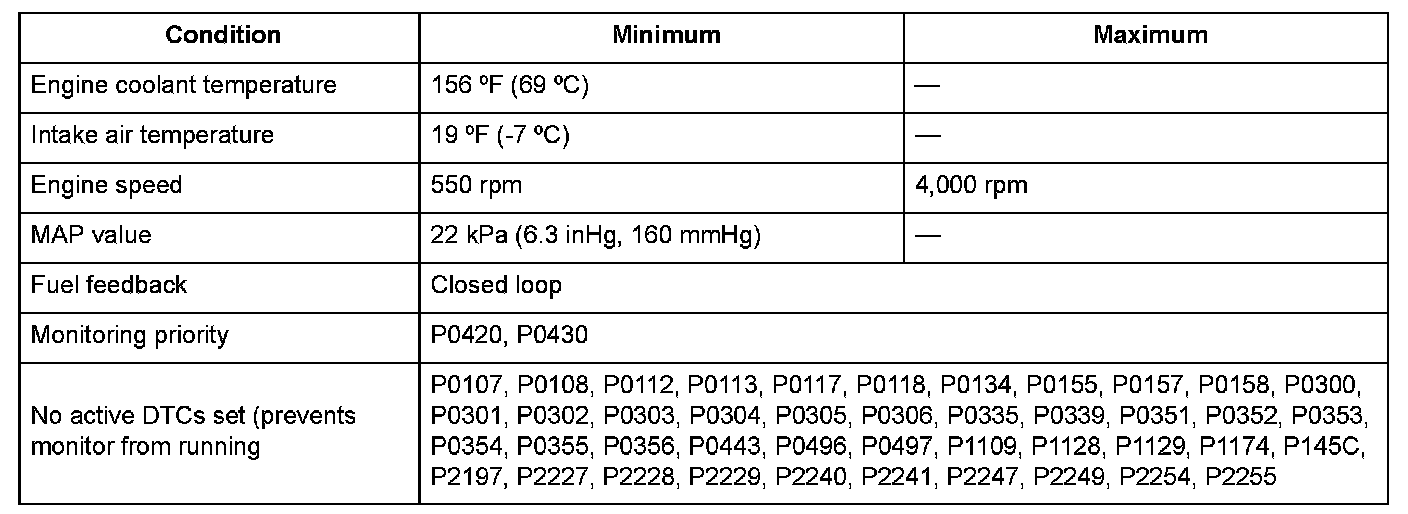 | Condition | Minimum | Maximum |
|---|---|---|
| Engine coolant temperature | 156 ºF (69 ºC) | — |
| Intake air temperature | 19 ºF (-7 ºC) | — |
| Engine speed | 550 rpm | 4,000 rpm |
| MAP value | 22 kPa (6.3 inHg, 160 mmHg) | — |
| Fuel feedback | Closed loop | |
| Monitoring priority | P0420, P0430 | |
| No active DTCs set (prevents monitor from running | P0107, P0108, P0112, P0113, P0117, P0118, P0134, P0155, P0157, P0158, P0300, P0301, P0302, P0303, P0304, P0305, P0306, P0335, P0339, P0351, P0352, P0353, P0354, P0355, P0356, P0443, P0496, P0497, P1109, P1128, P1129, P1174, P145C, P2197, P2227, P2228, P2229, P2240, P2241, P2247, P2249, P2254, P2255 | |